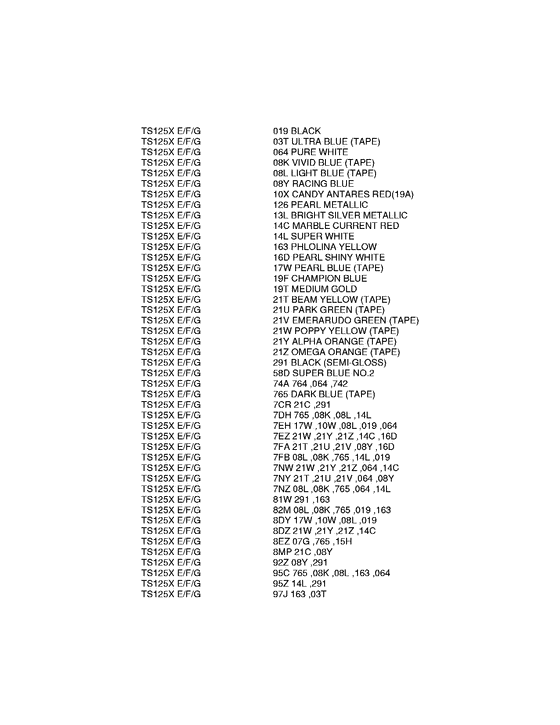 | | |
|---|---|
| TS125X E/F/G | 019 BLACK |
| TS125X E/F/G | 03T ULTRA BLUE (TAPE) |
| TS125X E/F/G | 064 PURE WHITE |
| TS125X E/F/G | 08K VIVID BLUE (TAPE) |
| TS125X E/F/G | 08L LIGHT BLUE (TAPE) |
| TS125X E/F/G | 08Y RACING BLUE |
| TS125X E/F/G | 10X CANDY ANTARES RED(19A) |
| TS125X E/F/G | 126 PEARL METALLIC |
| TS125X E/F/G | 13L BRIGHT SILVER METALLIC |
| TS125X E/F/G | 14C MARBLE CURRENT RED |
| TS125X E/F/G | 14L SUPER WHITE |
| TS125X E/F/G | 163 PHLOLINA YELLOW |
| TS125X E/F/G | 16D PEARL SHINY WHITE |
| TS125X E/F/G | 17W PEARL BLUE (TAPE) |
| TS125X E/F/G | 19F CHAMPION BLUE |
| TS125X E/F/G | 19T MEDIUM GOLD |
| TS125X E/F/G | 21T BEAM YELLOW (TAPE) |
| TS125X E/F/G | 21U PARK GREEN (TAPE) |
| TS125X E/F/G | 21V EMERARUDO GREEN (TAPE) |
| TS125X E/F/G | 21W POPPY YELLOW (TAPE) |
| TS125X E/F/G | 21Y ALPHA ORANGE (TAPE) |
| TS125X E/F/G | 21Z OMEGA ORANGE (TAPE) |
| TS125X E/F/G | 291 BLACK (SEMI-GLOSS) |
| TS125X E/F/G | 58D SUPER BLUE NO.2 |
| TS125X E/F/G | 74A 764 ,064 ,742 |
| TS125X E/F/G | 765 DARK BLUE (TAPE) |
| TS125X E/F/G | 7CR 21C ,291 |
| TS125X E/F/G | 7DH 765 ,08K ,08L ,14L |
| TS125X E/F/G | 7EH 17W ,10W ,08L ,019 ,064 |
| TS125X E/F/G | 7EZ 21W ,21Y ,21Z ,14C ,16D |
| TS125X E/F/G | 7FA 21T ,21U ,21V ,08Y ,16D |
| TS125X E/F/G | 7FB 08L ,08K ,765 ,14L ,019 |
| TS125X E/F/G | 7NW 21W ,21Y ,21Z ,064 ,14C |
| TS125X E/F/G | 7NY 21T ,21U ,21V ,064 ,08Y |
| TS125X E/F/G | 7NZ 08L ,08K ,765 ,064 ,14L |
| TS125X E/F/G | 81W 291 ,163 |
| TS125X E/F/G | 82M 08L ,08K ,765 ,019 ,163 |
| TS125X E/F/G | 8DY 17W ,10W ,08L ,019 |
| TS125X E/F/G | 8DZ 21W ,21Y ,21Z ,14C |
| TS125X E/F/G | 8EZ 07G ,765 ,15H |
| TS125X E/F/G | 8MP 21C ,08Y |
| TS125X E/F/G | 92Z 08Y ,291 |
| TS125X E/F/G | 95C 765 ,08K ,08L ,163 ,064 |
| TS125X E/F/G | 95Z 14L ,291 |
| TS125X E/F/G | 97J 163 ,03T |